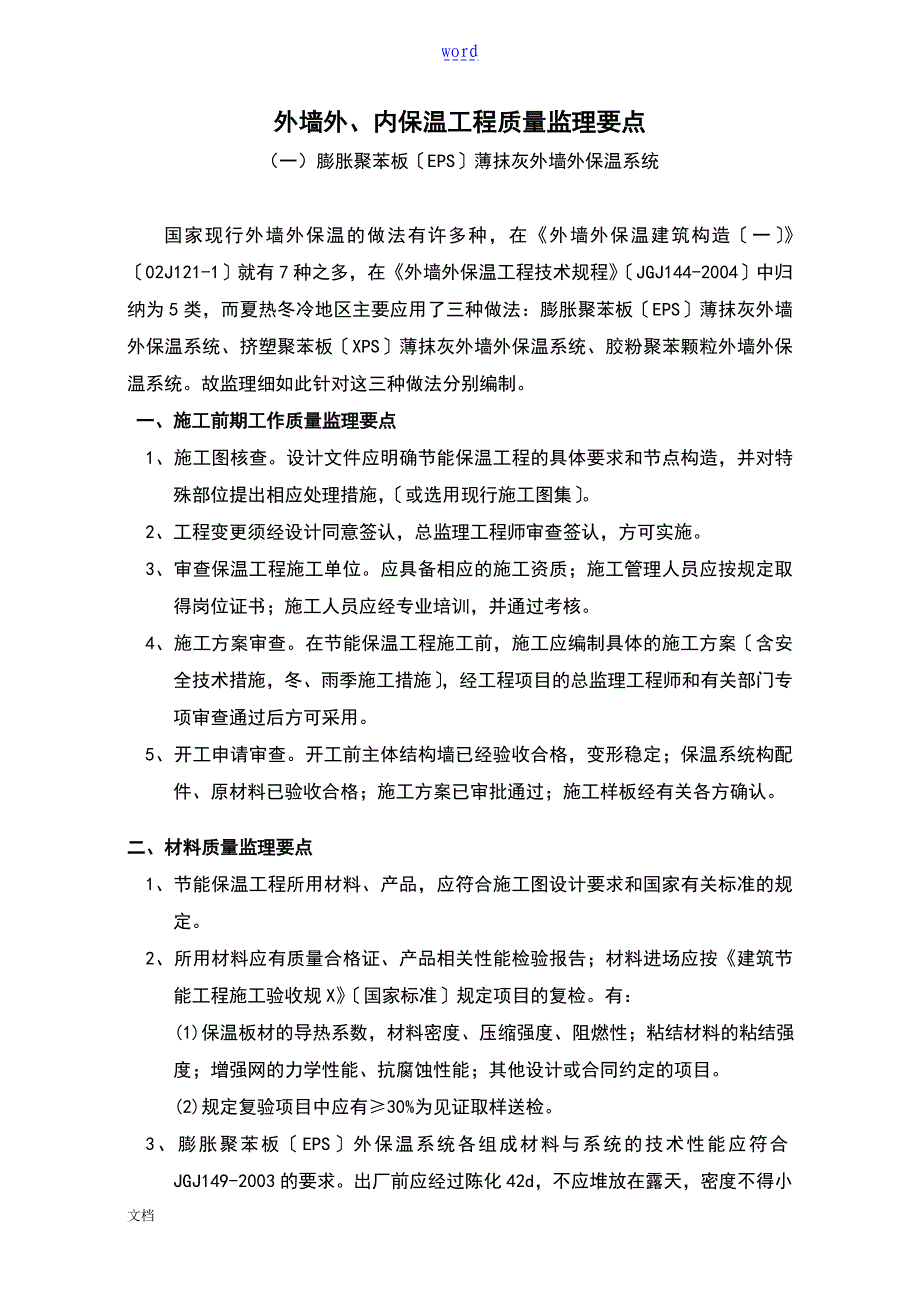 word

外墙外、内保温工程质量监理要点

（一）膨胀聚苯板〔EPS〕薄抹灰外墙外保温系统

国家现行外墙外保温的做法有许多种，在《外墙外保温建筑构造〔一〕》〔02J121-1〕就有7种之多，在《外墙外保温工程技术规程》〔JGJ144-2004〕中归纳为5类，而夏热冬冷地区主要应用了三种做法：膨胀聚苯板〔EPS〕薄抹灰外墙外保温系统、挤塑聚苯板〔XPS〕薄抹灰外墙外保温系统、胶粉聚苯颗粒外墙外保温系统。故监理细如此针对这三种做法分别编制。

一、施工前期工作质量监理要点

1、施工图核查。设计文件应明确节能保温工程的具体要求和节点构造，并对特殊部位提出相应处理措施，〔或选用现行施工图集〕。

2、工程变更须经设计同意签认，总监理工程师审查签认，方可实施。

3、审查保温工程施工单位。应具备相应的施工资质；施工管理人员应按规定取得岗位证书；施工人员应经专业培训，并通过考核。

4、施工方案审查。在节能保温工程施工前，施工应编制具体的施工方案〔含安全技术措施，冬、雨季施工措施〕，经工程项目的总监理工程师和有关部门专项审查通过后方可采用。

5、开工申请审查。开工前主体结构墙已经验收合格，变形稳定；保温系统构配件、原材料已验收合格；施工方案已审批通过；施工样板经有关各方确认。

二、材料质量监理要点

1、节能保温工程所用材料、产品，应符合施工图设计要求和国家有关标准的规定。

2、所用材料应有质量合格证、产品相关性能检验报告；材料进场应按《建筑节能工程施工验收规X》〔国家标准〕规定项目的复检。有：

(1)保温板材的导热系数，材料密度、压缩强度、阻燃性；粘结材料的粘结强度；增强网的力学性能、抗腐蚀性能；其他设计或合同约定的项目。

(2)规定复验项目中应有≥30%为见证取样送检。

3、膨胀聚苯板〔EPS〕外保温系统各组成材料与系统的技术性能应符合JGJ149-2003的要求。出厂前应经过陈化42d，不应堆放在露天，密度不得小

文档